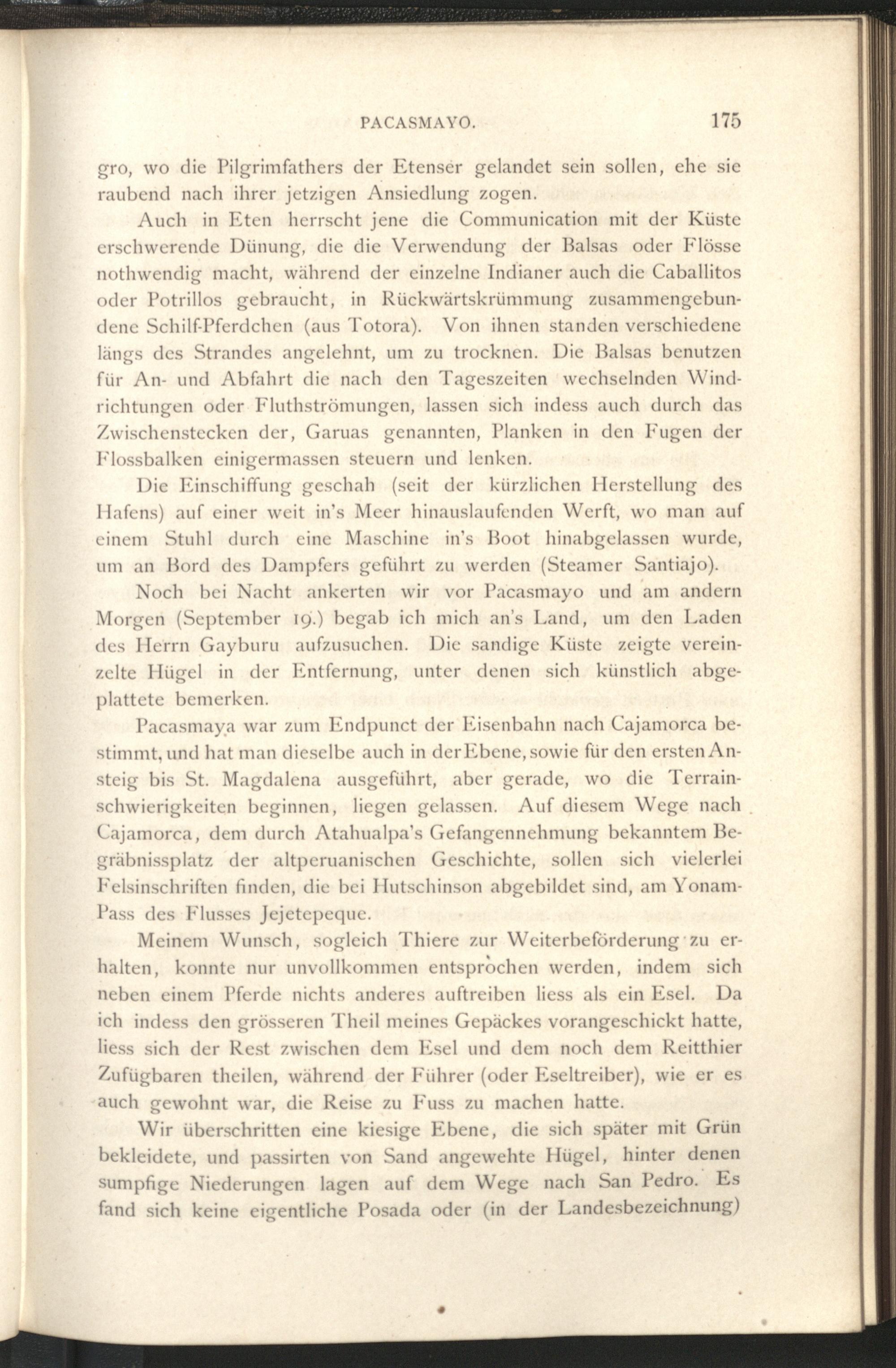 PACASMAYO. 175

gro, wo die Pilgrimfathers der Etenser gelandet sein sollen, ehe sie raubend nach ihrer jetzigen Ansiedlung zogen.

Auch in Eten herrscht jene die Communication mit der Küste erschwerende Dünung, die die Verwendung der Balsas oder Flösse nothwendig macht, während der einzelne Indianer auch die Caballitos oder Potrillos gebraucht, in Rückwärtskrümmung zusammengebundene Schilf-Pferdchen (aus Totora). Von ihnen standen verschiedene längs des Strandes angelehnt, um zu trocknen. Die Balsas benutzen für An- und Abfahrt die nach den Tageszeiten wechselnden Windrichtungen oder Fluthströmungen, lassen sich indess auch durch das Zwischenstecken der, Garuas genannten, Planken in den Fugen der Flossbalken einigermassen steuern und lenken.

Die Einschiffung geschah (seit der kürzlichen Herstellung des Hafens) auf einer weit in's Meer hinauslaufenden Werft, wo man auf einem Stuhl durch eine Maschine in's Boot hinabgelassen wurde, um an Bord des Dampfers geführt zu werden (Steamer Santiajo).

Noch bei Nacht ankerten wir vor Pacasmayo und am andern Morgen (September 19.) begab ich mich an's Land, um den Laden des Herrn Gayburu aufzusuchen. Die sandige Küste zeigte vereinzelte Hügel in der Entfernung, unter denen sich künstlich abgeplattete bemerken.

Pacasmaya war zum Endpunct der Eisenbahn nach Cajamorca bestimmt, und hat man dieselbe auch in der Ebene, sowie für den ersten Ansteig bis St. Magdalena ausgeführt, aber gerade, wo die Terrainschwierigkeiten beginnen, liegen gelassen. Auf diesem Wege nach Cajamorca, dem durch Atahualpa's Gefangennehmung bekanntem Begräbnissplatz der altperuanischen Geschichte, sollen sich vielerlei Felsinschriften finden, die bei Hutschinson abgebildet sind, am Yonam-Pass des Flusses Jejetepeque.

Meinem Wunsch, sogleich Thiere zur Weiterbeförderung zu erhalten, konnte nur unvollkommen entsprochen werden, indem sich neben einem Pferde nichts anderes auftreiben liess als ein Esel. Da ich indess den grösseren Theil meines Gepäckes vorangeschickt hatte, liess sich der Rest zwischen dem Esel und dem noch dem Reitthier Zufügbaren theilen, während der Führer (oder Eseltreiber), wie er es auch gewohnt war, die Reise zu Fuss zu machen hatte.

Wir überschritten eine kiesige Ebene, die sich später mit Grün bekleidete, und passirten von Sand angewehte Hügel, hinter denen sumpfige Niederungen lagen auf dem Wege nach San Pedro. Es fand sich keine eigentliche Posada oder (in der Landesbezeichnung)